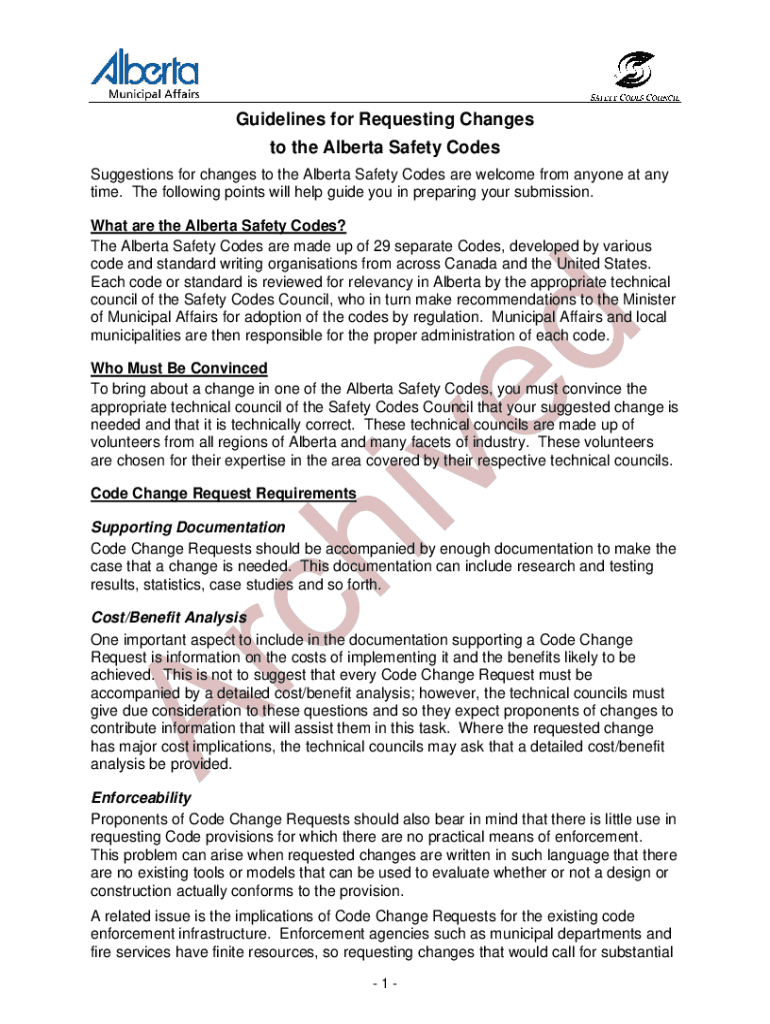 Alberta
Municipal Affairs

SAFETY CODES COUNCIL

Guidelines for Requesting Changes
to the Alberta Safety Codes

Suggestions for changes to the Alberta Safety Codes are welcome from anyone at any time. The following points will help guide you in preparing your submission.

What are the Alberta Safety Codes?
The Alberta Safety Codes are made up of 29 separate Codes, developed by various code and standard writing organisations from across Canada and the United States. Each code or standard is reviewed for relevancy in Alberta by the appropriate technical council of the Safety Codes Council, who in turn make recommendations to the Minister of Municipal Affairs for adoption of the codes by regulation. Municipal Affairs and local municipalities are then responsible for the proper administration of each code.

Who Must Be Convinced
To bring about a change in one of the Alberta Safety Codes, you must convince the appropriate technical council of the Safety Codes Council that your suggested change is needed and that it is technically correct. These technical councils are made up of volunteers from all regions of Alberta and many facets of industry. These volunteers are chosen for their expertise in the area covered by their respective technical councils.

Code Change Request Requirements

Supporting Documentation
Code Change Requests should be accompanied by enough documentation to make the case that a change is needed. This documentation can include research and testing results, statistics, case studies and so forth.

Cost/Benefit Analysis
One important aspect to include in the documentation supporting a Code Change Request is information on the costs of implementing it and the benefits likely to be achieved. This is not to suggest that every Code Change Request must be accompanied by a detailed cost/benefit analysis; however, the technical councils must give due consideration to these questions and so they expect proponents of changes to contribute information that will assist them in this task. Where the requested change has major cost implications, the technical councils may ask that a detailed cost/benefit analysis be provided.

Enforceability
Proponents of Code Change Requests should also bear in mind that there is little use in requesting Code provisions for which there are no practical means of enforcement. This problem can arise when requested changes are written in such language that there are no existing tools or models that can be used to evaluate whether or not a design or construction actually conforms to the provision.

A related issue is the implications of Code Change Requests for the existing code enforcement infrastructure. Enforcement agencies such as municipal departments and fire services have finite resources, so requesting changes that would call for substantial

Archived

- 1 -